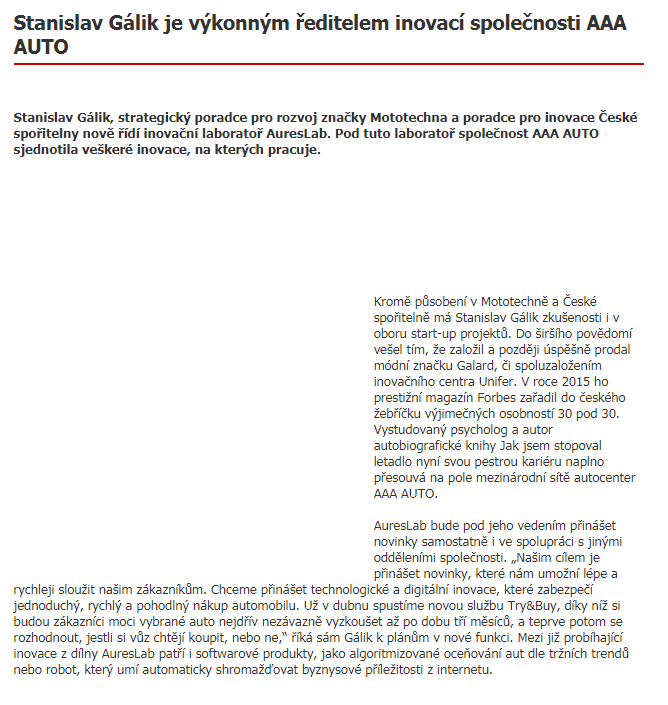 Stanislav Gálik je výkonným ředitelem inovací společnosti AAA AUTO

Stanislav Gálik, strategický poradce pro rozvoj značky Mototechna a poradce pro inovace České spořitelny nově řídí inovační laboratoř AuresLab. Pod tuto laboratoř společnost AAA AUTO sjednotila veškeré inovace, na kterých pracuje.

Kromě působení v Mototechně a České spořitelně má Stanislav Gálik zkušenosti i v oboru start-up projektů. Do širšího povědomí vešel tím, že založil a později úspěšně prodal módní značku Galard, či spoluzaložením inovačního centra Unifer. V roce 2015 ho prestižní magazín Forbes zařadil do českého žebříčku výjimečných osobností 30 pod 30. Vystudovaný psycholog a autor autobiografické knihy Jak jsem stopoval letadlo nyní svou pestrou kariéru naplno přesouvá na pole mezinárodní sítě autocenter AAA AUTO.

AuresLab bude pod jeho vedením přinášet novinky samostatně i ve spolupráci s jinými odděleními společnosti. „Našim cílem je přinášet novinky, které nám umožní lépe a rychleji sloužit našim zákazníkům. Chceme přinášet technologické a digitální inovace, které zabezpečí jednoduchý, rychlý a pohodlný nákup automobilu. Už v dubnu spustíme novou službu Try&Buy, díky níž si budou zákazníci moci vybrané auto nejdřív nezávazně vyzkoušet až po dobu tří měsíců, a teprve potom se rozhodnout, jestli si vůz chtějí koupit, nebo ne," říká sám Gálik k plánům v nové funkci. Mezi již probíhající inovace z dílny AuresLab patří i softwarové produkty, jako algoritmizované oceňování aut dle tržních trendů nebo robot, který umí automaticky shromažďovat byznysové příležitosti z internetu.